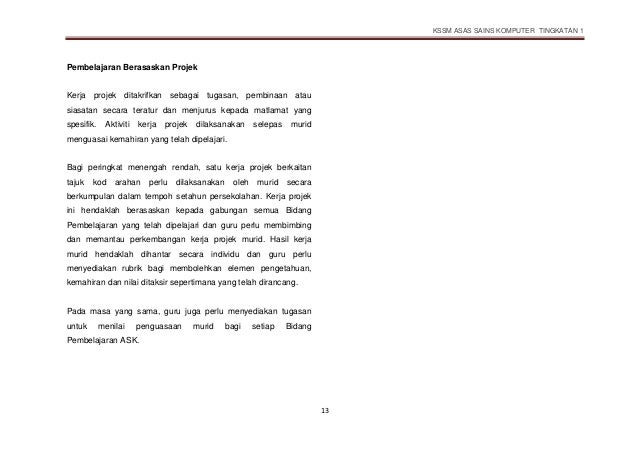 KSSM ASAS SAINS KOMPUTER TINGKATAN 1

Pembelajaran Berasaskan Projek

Kerja projek ditakrifkan sebagai tugasan, pembinaan atau siasatan secara teratur dan menjurus kepada matlamat yang spesifik. Aktiviti kerja projek dilaksanakan selepas murid menguasai kemahiran yang telah dipelajari.

Bagi peringkat menengah rendah, satu kerja projek berkaitan tajuk kod arahan perlu dilaksanakan oleh murid secara berkumpulan dalam tempoh setahun persekolahan. Kerja projek ini hendaklah berasaskan kepada gabungan semua Bidang Pembelajaran yang telah dipelajari dan guru perlu membimbing dan memantau perkembangan kerja projek murid. Hasil kerja murid hendaklah dihantar secara individu dan guru perlu menyediakan rubrik bagi membolehkan elemen pengetahuan, kemahiran dan nilai ditaksir sepertimana yang telah dirancang.

Pada masa yang sama, guru juga perlu menyediakan tugasan untuk menilai penguasaan murid bagi setiap Bidang Pembelajaran ASK.

13